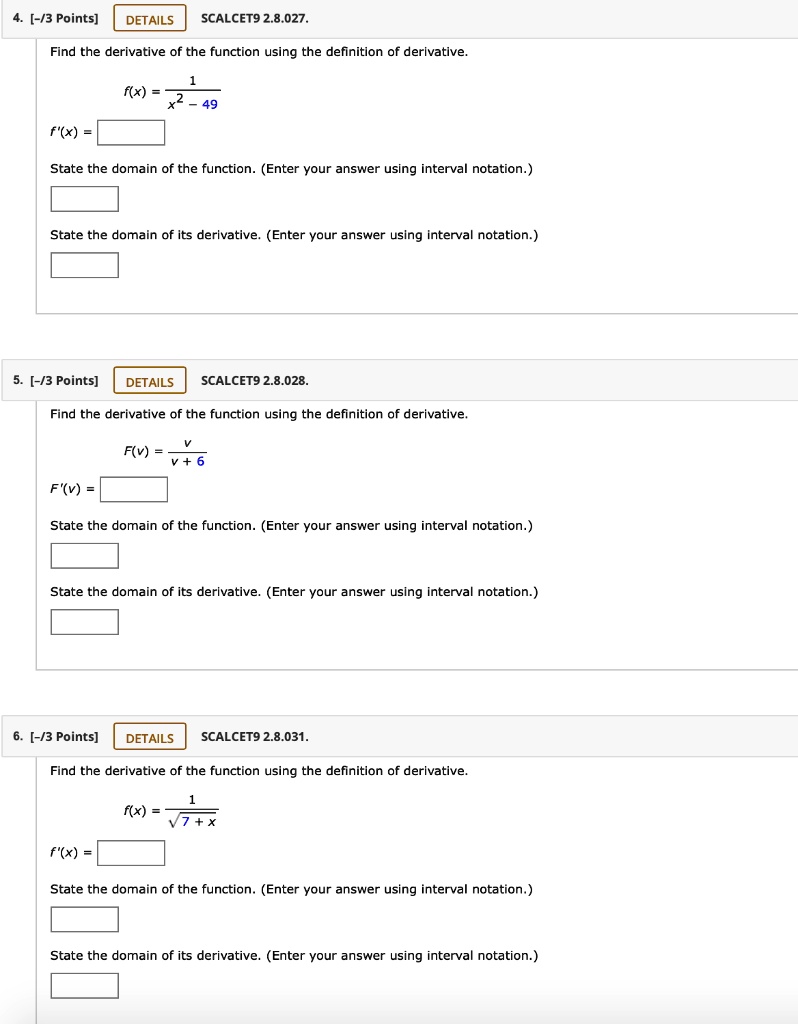 4. [-/3 Points] DETAILS SCALCET9 2.8.027.

Find the derivative of the function using the definition of derivative.

$f(x) = \frac{1}{x^2 - 49}$

$f'(x) =$

State the domain of the function. (Enter your answer using interval notation.)

State the domain of its derivative. (Enter your answer using interval notation.)

5. [-/3 Points] DETAILS SCALCET9 2.8.028.

Find the derivative of the function using the definition of derivative.

$F(v) = \frac{v}{v + 6}$

$F'(v) =$

State the domain of the function. (Enter your answer using interval notation.)

State the domain of its derivative. (Enter your answer using interval notation.)

6. [-/3 Points] DETAILS SCALCET9 2.8.031.

Find the derivative of the function using the definition of derivative.

$f(x) = \frac{1}{\sqrt{7 + x}}$

$f'(x) =$

State the domain of the function. (Enter your answer using interval notation.)

State the domain of its derivative. (Enter your answer using interval notation.)